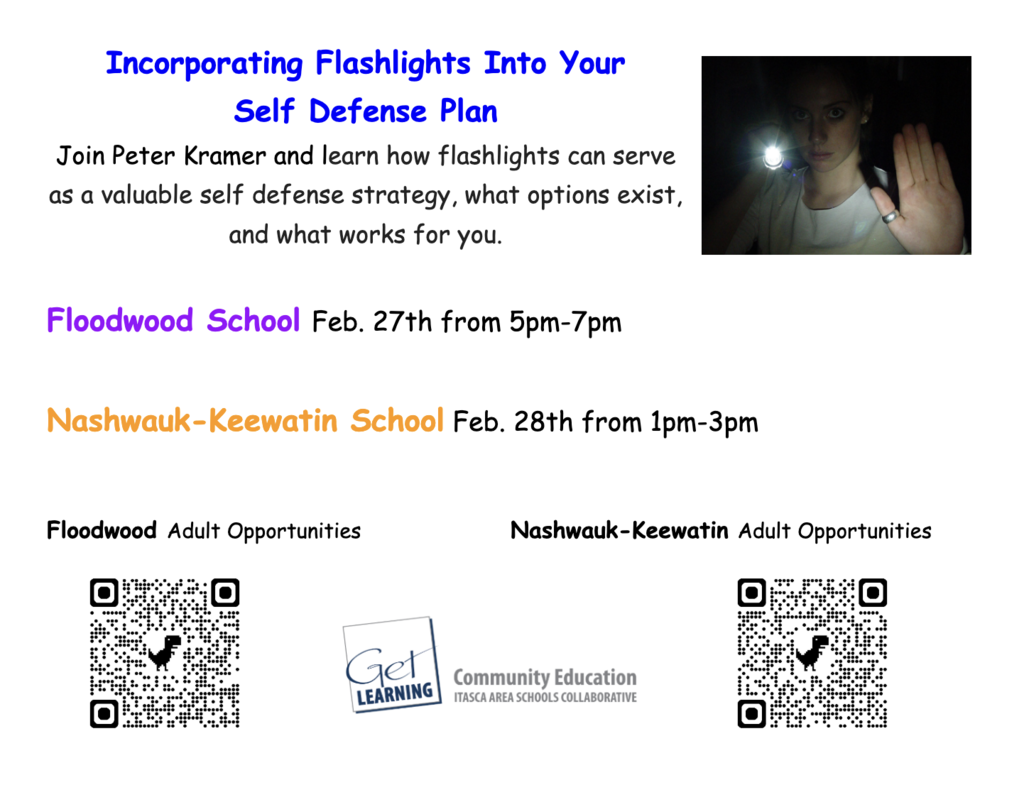 Incorporating Flashlights Into Your Self Defense Plan

Join Peter Kramer and learn how flashlights can serve as a valuable self defense strategy, what options exist, and what works for you.

Floodwood School Feb. 27th from 5pm-7pm

Nashwauk-Keewatin School Feb. 28th from 1pm-3pm

Floodwood Adult Opportunities

Nashwauk-Keewatin Adult Opportunities

Get LEARNING

Community Education
ITASCA AREA SCHOOLS COLLABORATIVE